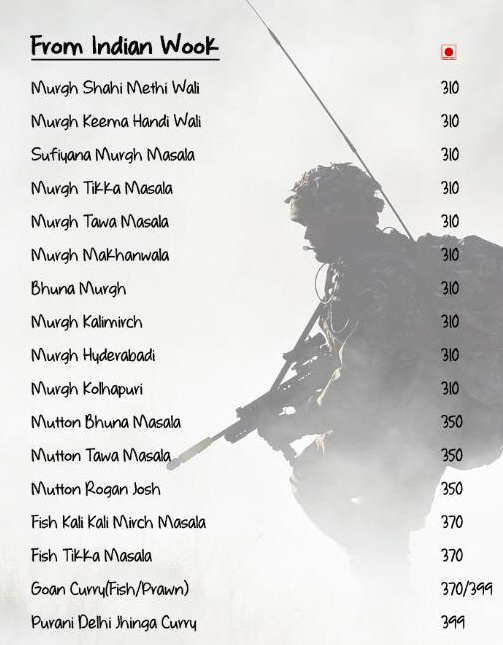 From Indian Wook

Murgh Shahi Methi Wali 310

Murgh Keema Handi Wali 310

Sufiyana Murgh Masala 310

Murgh Tikka Masala 310

Murgh Tawa Masala 310

Murgh Makhanwala 310

Bhuna Murgh 310

Murgh Kalimirch 310

Murgh Hyderabadi 310

Murgh Kolhapuri 310

Mutton Bhuna Masala 350

Mutton Tawa Masala 350

Mutton Rogan Josh 350

Fish Kali Kali Mirch Masala 370

Fish Tikka Masala 370

Goan Curry(Fish/Prawn) 370/399

Purani Delhi Jhinga Curry 399